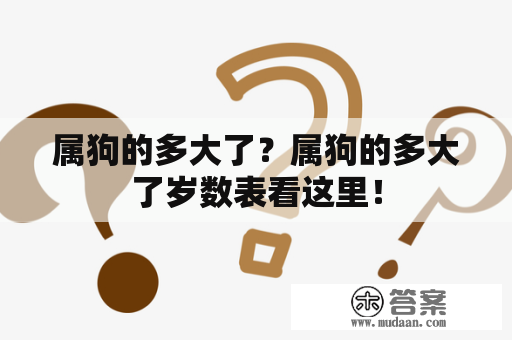 属狗的多大了？属狗的多大了岁数表看这里！

木 答案
www.mudaan.com